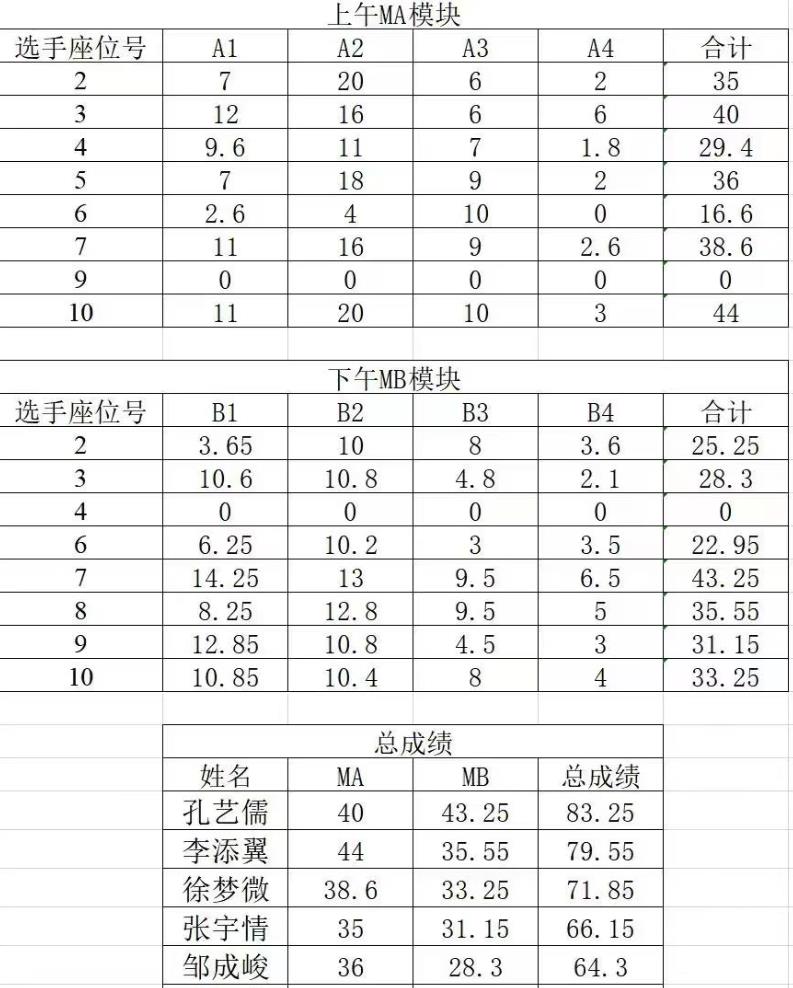 上午MA模块

| 选手座位号 | A1 | A2 | A3 | A4 | 合计 |
|---|---|---|---|---|---|
| 2 | 7 | 20 | 6 | 2 | 35 |
| 3 | 12 | 16 | 6 | 6 | 40 |
| 4 | 9.6 | 11 | 7 | 1.8 | 29.4 |
| 5 | 7 | 18 | 9 | 2 | 36 |
| 6 | 2.6 | 4 | 10 | 0 | 16.6 |
| 7 | 11 | 16 | 9 | 2.6 | 38.6 |
| 9 | 0 | 0 | 0 | 0 | 0 |
| 10 | 11 | 20 | 10 | 3 | 44 |

下午MB模块

| 选手座位号 | B1 | B2 | B3 | B4 | 合计 |
|---|---|---|---|---|---|
| 2 | 3.65 | 10 | 8 | 3.6 | 25.25 |
| 3 | 10.6 | 10.8 | 4.8 | 2.1 | 28.3 |
| 4 | 0 | 0 | 0 | 0 | 0 |
| 6 | 6.25 | 10.2 | 3 | 3.5 | 22.95 |
| 7 | 14.25 | 13 | 9.5 | 6.5 | 43.25 |
| 8 | 8.25 | 12.8 | 9.5 | 5 | 35.55 |
| 9 | 12.85 | 10.8 | 4.5 | 3 | 31.15 |
| 10 | 10.85 | 10.4 | 8 | 4 | 33.25 |

总成绩

| 姓名 | MA | MB | 总成绩 |
|---|---|---|---|
| 孔艺儒 | 40 | 43.25 | 83.25 |
| 李添翼 | 44 | 35.55 | 79.55 |
| 徐梦微 | 38.6 | 33.25 | 71.85 |
| 张宇情 | 35 | 31.15 | 66.15 |
| 邹成峻 | 36 | 28.3 | 64.3 |